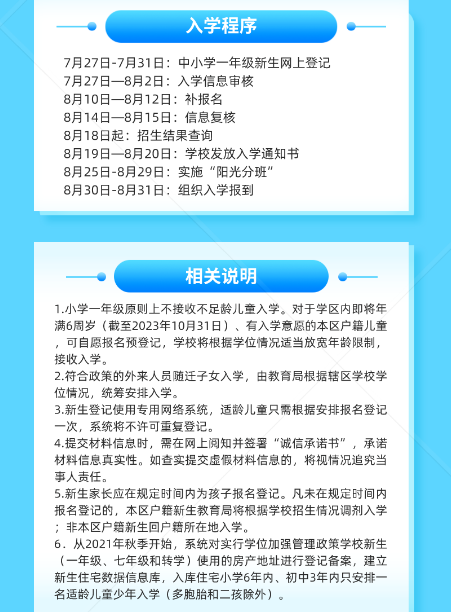 入学程序

7月27日-7月31日：中小学一年级新生网上登记
7月27日—8月2日：入学信息审核
8月10日—8月12日：补报名
8月14日—8月15日：信息复核
8月18日起：招生结果查询
8月19日—8月20日：学校发放入学通知书
8月25日-8月29日：实施“阳光分班”
8月30日-8月31日：组织入学报到

相关说明

1.小学一年级原则上不接收不足龄儿童入学。对于学区内即将年满6周岁（截至2023年10月31日）、有入学意愿的本区户籍儿童，可自愿报名预登记，学校将根据学位情况适当放宽年龄限制，接收入学。
2.符合政策的外来人员随迁子女入学，由教育局根据辖区学校学位情况，统筹安排入学。
3.新生登记使用专用网络系统，适龄儿童只需根据安排报名登记一次，系统将不许可重复登记。
4.提交材料信息时，需在网上阅知并签署“诚信承诺书”，承诺材料信息真实性。如查实提交虚假材料信息的，将视情况追究当事人责任。
5.新生家长应在规定时间内为孩子报名登记。凡未在规定时间内报名登记的，本区户籍新生教育局将根据学校招生情况调剂入学；非本区户籍新生回户籍所在地入学。
6.从2021年秋季开始，系统对实行学位加强管理政策学校新生（一年级、七年级和转学）使用的房产地址进行登记备案，建立新生住宅数据信息库，入库住宅小学6年内、初中3年内只安排一名适龄儿童少年入学（多胞胎和二孩除外）。